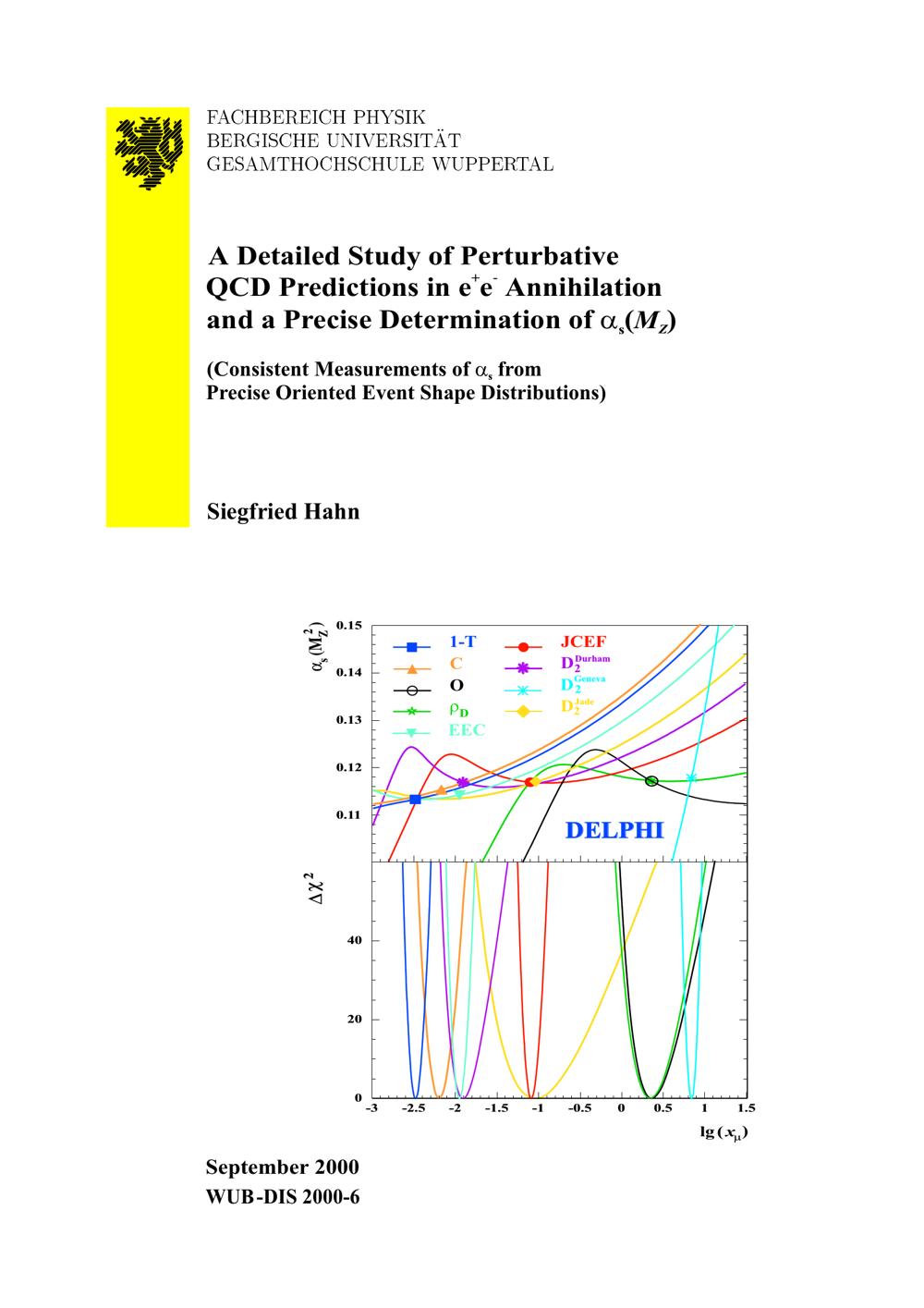 FACHBEREICH PHYSIK
BERGISCHE UNIVERSITÄT
GESAMTHOCHSCHULE WUPPERTAL

A Detailed Study of Perturbative QCD Predictions in $e^+e^-$ Annihilation and a Precise Determination of $\alpha_s(M_Z)$

(Consistent Measurements of $\alpha_s$ from Precise Oriented Event Shape Distributions)

Siegfried Hahn

$\alpha_s(M_Z^2)$
0.15
0.14
0.13
0.12
0.11
1-T
C
O
$\rho_D$
EEC
JCEF
$D_2^{Durham}$
$D_2^{Geneva}$
$D_2^{Jade}$
DELPHI
$\Delta\chi^2$
40
20
0
-3 -2.5 -2 -1.5 -1 -0.5 0 0.5 1 1.5
$\lg(x_\mu)$

September 2000
WUB-DIS 2000-6